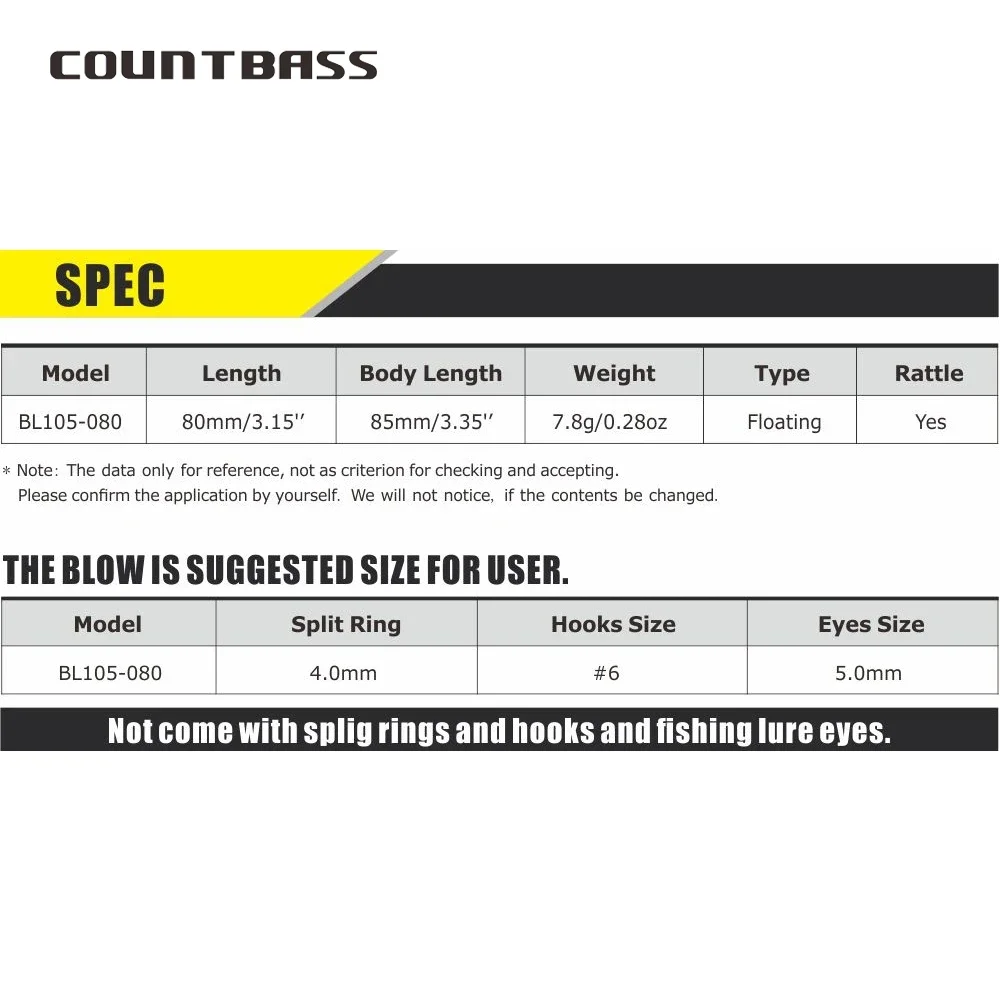 COUNTBASS

SPEC

| Model | Length | Body Length | Weight | Type | Rattle |
|---|---|---|---|---|---|
| BL105-080 | 80mm/3.15'' | 85mm/3.35'' | 7.8g/0.28oz | Floating | Yes |

* Note: The data only for reference, not as criterion for checking and accepting.
Please confirm the application by yourself. We will not notice, if the contents be changed.

THE BLOW IS SUGGESTED SIZE FOR USER.

| Model | Split Ring | Hooks Size | Eyes Size |
|---|---|---|---|
| BL105-080 | 4.0mm | #6 | 5.0mm |

Not come with splig rings and hooks and fishing lure eyes.